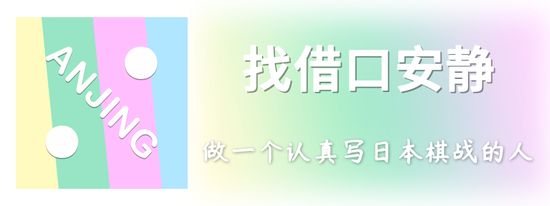 ANJING

找借口安静

做一个认真写日本棋战的人